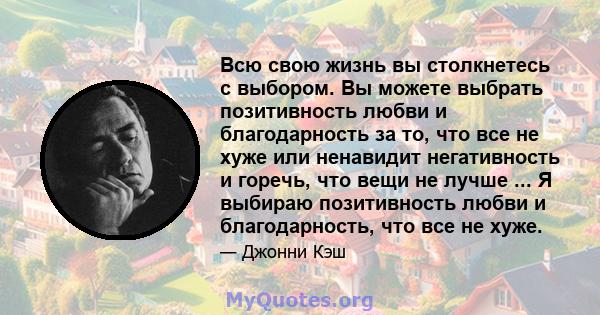 Всю свою жизнь вы столкнетесь с выбором. Вы можете выбрать позитивность любви и благодарность за то, что все не хуже или ненавидит негативность и горечь, что вещи не лучше ... Я выбираю позитивность любви и благодарность, что все не хуже.

— Джонни Кэш

MyQuotes.org